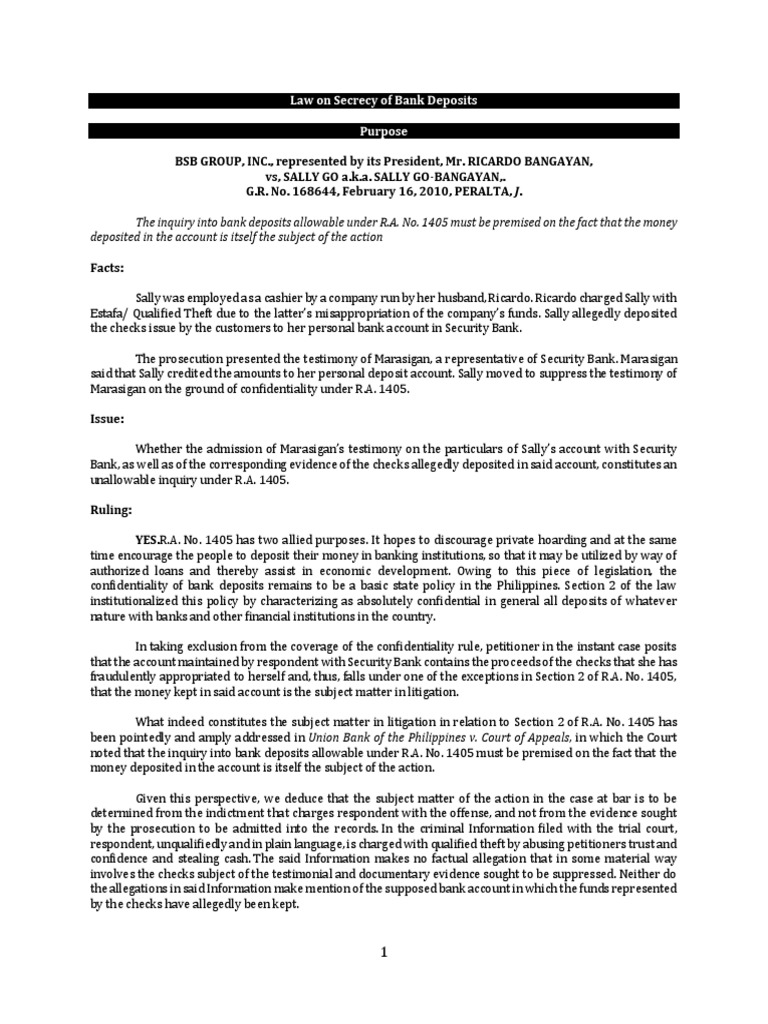 Law on Secrecy of Bank Deposits

Purpose

BSB GROUP, INC., represented by its President, Mr. RICARDO BANGAYAN, vs, SALLY GO a.k.a. SALLY GO-BANGAYAN,. G.R. No. 168644, February 16, 2010, PERALTA, J.

The inquiry into bank deposits allowable under R.A. No. 1405 must be premised on the fact that the money deposited in the account is itself the subject of the action

Facts:

Sally was employed as a cashier by a company run by her husband, Ricardo. Ricardo charged Sally with Estafa/ Qualified Theft due to the latter's misappropriation of the company's funds. Sally allegedly deposited the checks issue by the customers to her personal bank account in Security Bank.

The prosecution presented the testimony of Marasigan, a representative of Security Bank. Marasigan said that Sally credited the amounts to her personal deposit account. Sally moved to suppress the testimony of Marasigan on the ground of confidentiality under R.A. 1405.

Issue:

Whether the admission of Marasigan's testimony on the particulars of Sally's account with Security Bank, as well as of the corresponding evidence of the checks allegedly deposited in said account, constitutes an unallowable inquiry under R.A. 1405.

Ruling:

YES.R.A. No. 1405 has two allied purposes. It hopes to discourage private hoarding and at the same time encourage the people to deposit their money in banking institutions, so that it may be utilized by way of authorized loans and thereby assist in economic development. Owing to this piece of legislation, the confidentiality of bank deposits remains to be a basic state policy in the Philippines. Section 2 of the law institutionalized this policy by characterizing as absolutely confidential in general all deposits of whatever nature with banks and other financial institutions in the country.

In taking exclusion from the coverage of the confidentiality rule, petitioner in the instant case posits that the account maintained by respondent with Security Bank contains the proceeds of the checks that she has fraudulently appropriated to herself and, thus, falls under one of the exceptions in Section 2 of R.A. No. 1405, that the money kept in said account is the subject matter in litigation.

What indeed constitutes the subject matter in litigation in relation to Section 2 of R.A. No. 1405 has been pointedly and amply addressed in Union Bank of the Philippines v. Court of Appeals, in which the Court noted that the inquiry into bank deposits allowable under R.A. No. 1405 must be premised on the fact that the money deposited in the account is itself the subject of the action.

Given this perspective, we deduce that the subject matter of the action in the case at bar is to be determined from the indictment that charges respondent with the offense, and not from the evidence sought by the prosecution to be admitted into the records. In the criminal Information filed with the trial court, respondent, unqualifiedly and in plain language, is charged with qualified theft by abusing petitioners trust and confidence and stealing cash. The said Information makes no factual allegation that in some material way involves the checks subject of the testimonial and documentary evidence sought to be suppressed. Neither do the allegations in said Information make mention of the supposed bank account in which the funds represented by the checks have allegedly been kept.

1